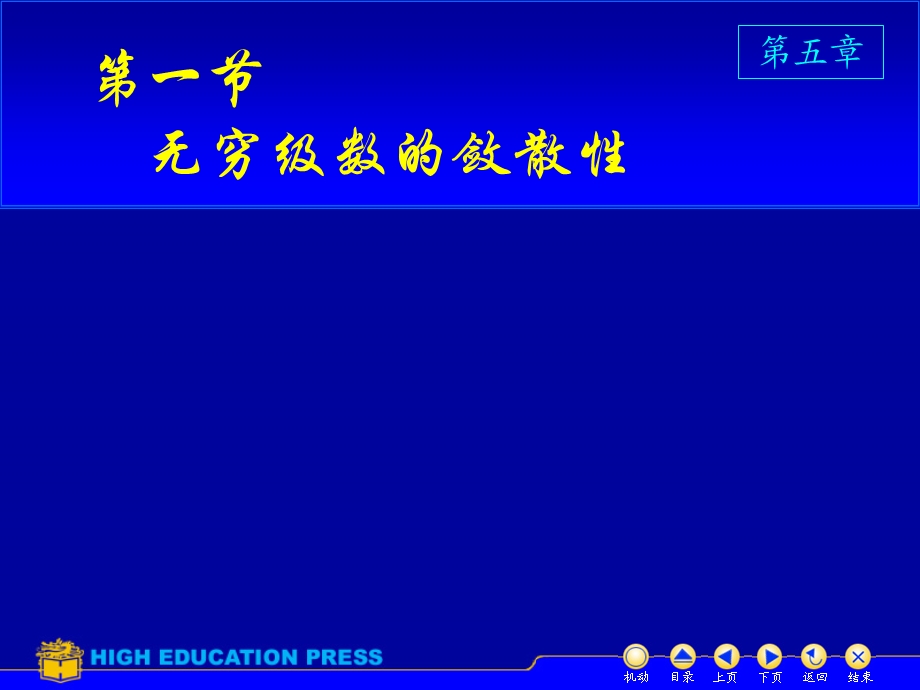 第五章

第一节

无穷级数的敛散性

HIGH EDUCATION PRESS

机动 目录 上页 下页 返回 结束